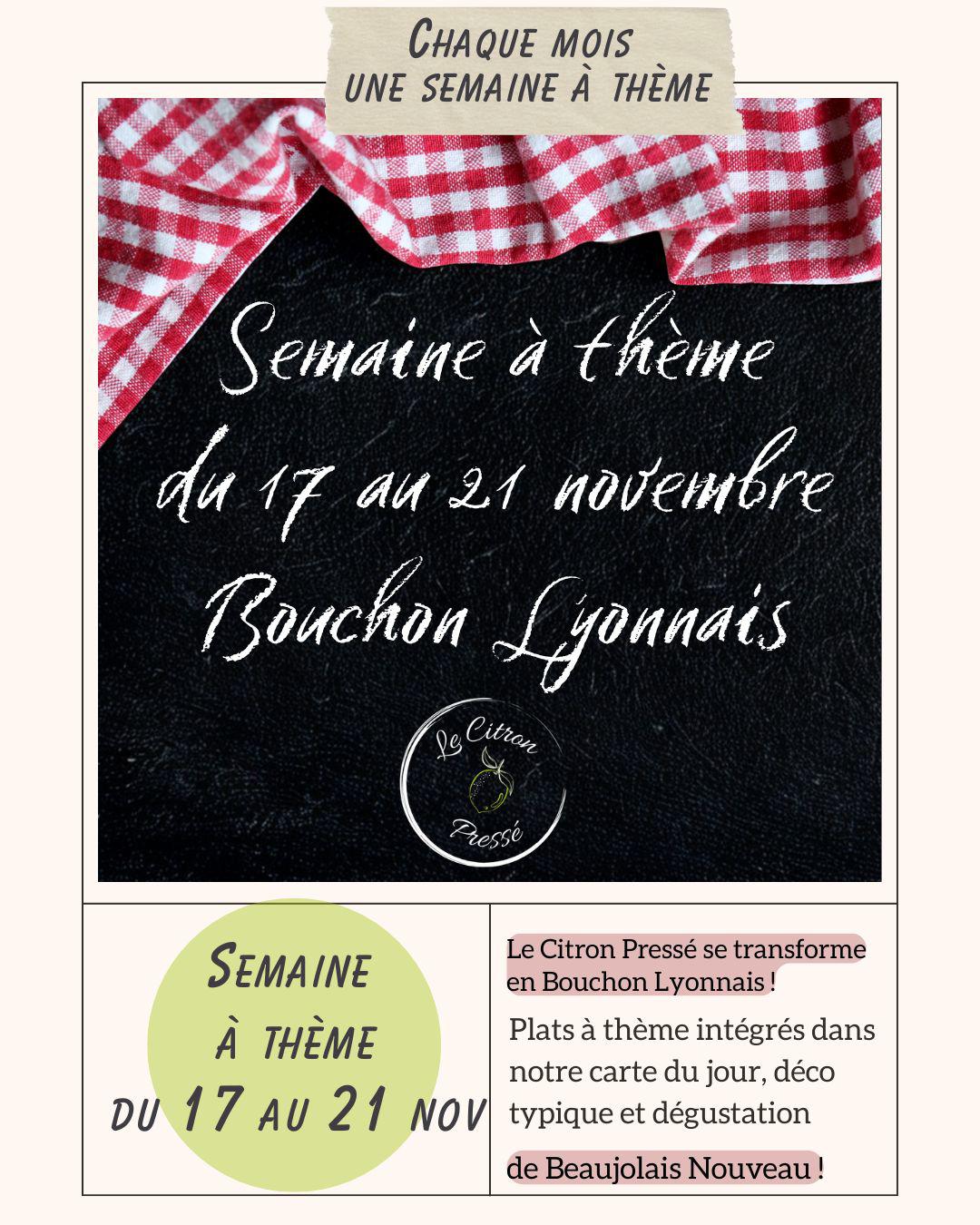 CHAQUE MOIS
UNE SEMAINE À THÈME

Semaine à thème
du 17 au 21 novembre
Bouchon Lyonnais

Le Citron
Pressé

SEMAINE
À THÈME
DU 17 AU 21 NOV

Le Citron Pressé se transforme en Bouchon Lyonnais !

Plats à thème intégrés dans notre carte du jour, déco typique et dégustation de Beaujolais Nouveau !